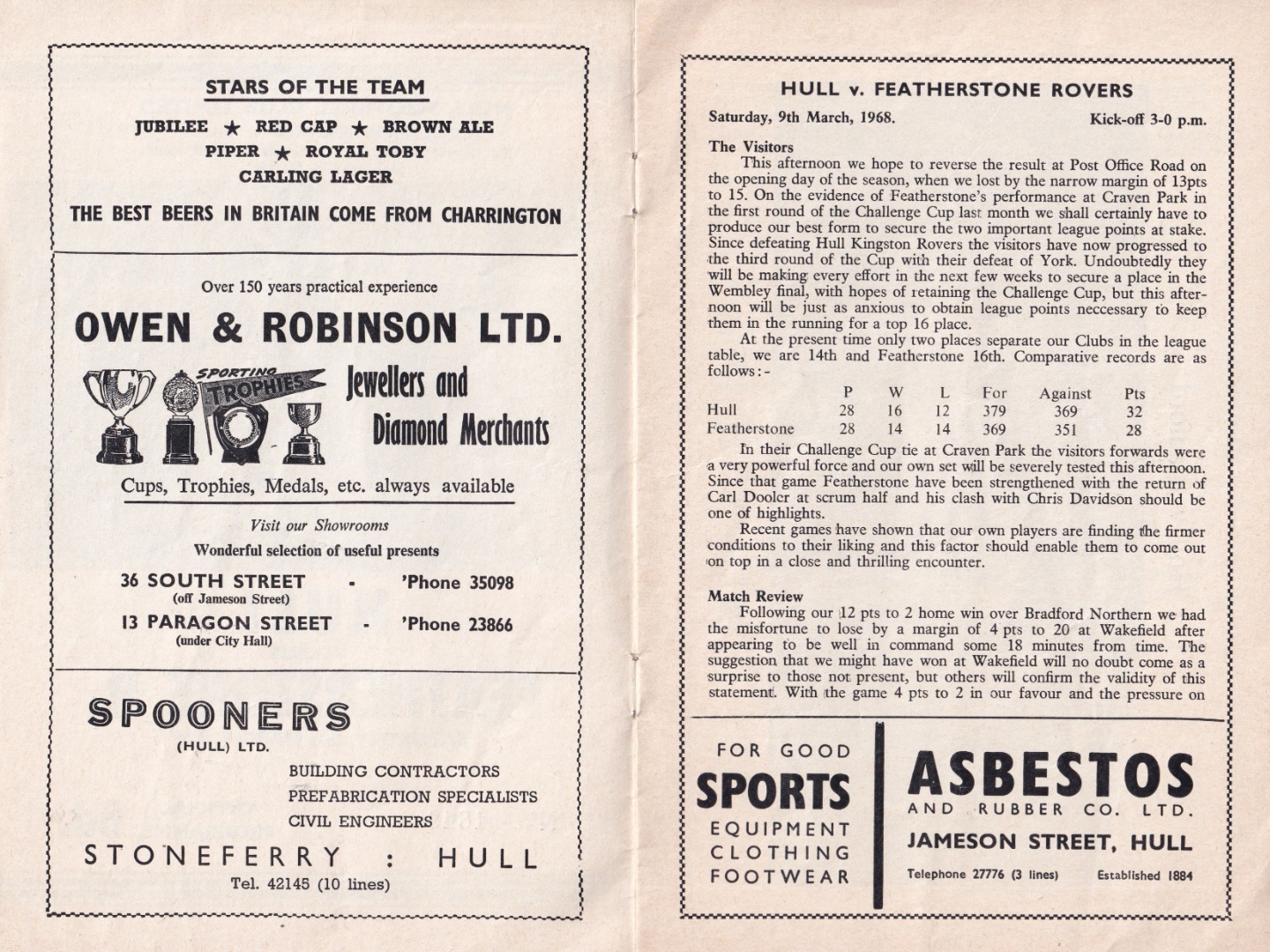 STARS OF THE TEAM

JUBILEE ★ RED CAP ★ BROWN ALE
PIPER ★ ROYAL TOBY
CARLING LAGER

THE BEST BEERS IN BRITAIN COME FROM CHARRINGTON

Over 150 years practical experience

OWEN & ROBINSON LTD.

SPORTING TROPHIES

Jewellers and Diamond Merchants

Cups, Trophies, Medals, etc. always available

Visit our Showrooms

Wonderful selection of useful presents

36 SOUTH STREET - 'Phone 35098
(off Jameson Street)

13 PARAGON STREET - 'Phone 23866
(under City Hall)

SPOONERS
(HULL) LTD.

BUILDING CONTRACTORS
PREFABRICATION SPECIALISTS
CIVIL ENGINEERS

STONEFERRY : HULL

Tel. 42145 (10 lines)

HULL v. FEATHERSTONE ROVERS

Saturday, 9th March, 1968. Kick-off 3-0 p.m.

The Visitors

This afternoon we hope to reverse the result at Post Office Road on the opening day of the season, when we lost by the narrow margin of 13pts to 15. On the evidence of Featherstone's performance at Craven Park in the first round of the Challenge Cup last month we shall certainly have to produce our best form to secure the two important league points at stake. Since defeating Hull Kingston Rovers the visitors have now progressed to the third round of the Cup with their defeat of York. Undoubtedly they will be making every effort in the next few weeks to secure a place in the Wembley final, with hopes of retaining the Challenge Cup, but this afternoon will be just as anxious to obtain league points neccessary to keep them in the running for a top 16 place.

At the present time only two places separate our Clubs in the league table, we are 14th and Featherstone 16th. Comparative records are as follows:-

|  | P | W | L | For | Against | Pts |
|---|---|---|---|---|---|---|
| Hull | 28 | 16 | 12 | 379 | 369 | 32 |
| Featherstone | 28 | 14 | 14 | 369 | 351 | 28 |

In their Challenge Cup tie at Craven Park the visitors forwards were a very powerful force and our own set will be severely tested this afternoon. Since that game Featherstone have been strengthened with the return of Carl Dooler at scrum half and his clash with Chris Davidson should be one of highlights.

Recent games have shown that our own players are finding the firmer conditions to their liking and this factor should enable them to come out on top in a close and thrilling encounter.

Match Review

Following our 12 pts to 2 home win over Bradford Northern we had the misfortune to lose by a margin of 4 pts to 20 at Wakefield after appearing to be well in command some 18 minutes from time. The suggestion that we might have won at Wakefield will no doubt come as a surprise to those not present, but others will confirm the validity of this statement. With the game 4 pts to 2 in our favour and the pressure on

FOR GOOD
SPORTS
EQUIPMENT
CLOTHING
FOOTWEAR

ASBESTOS
AND RUBBER CO. LTD.
JAMESON STREET, HULL
Telephone 27776 (3 lines) Established 1884